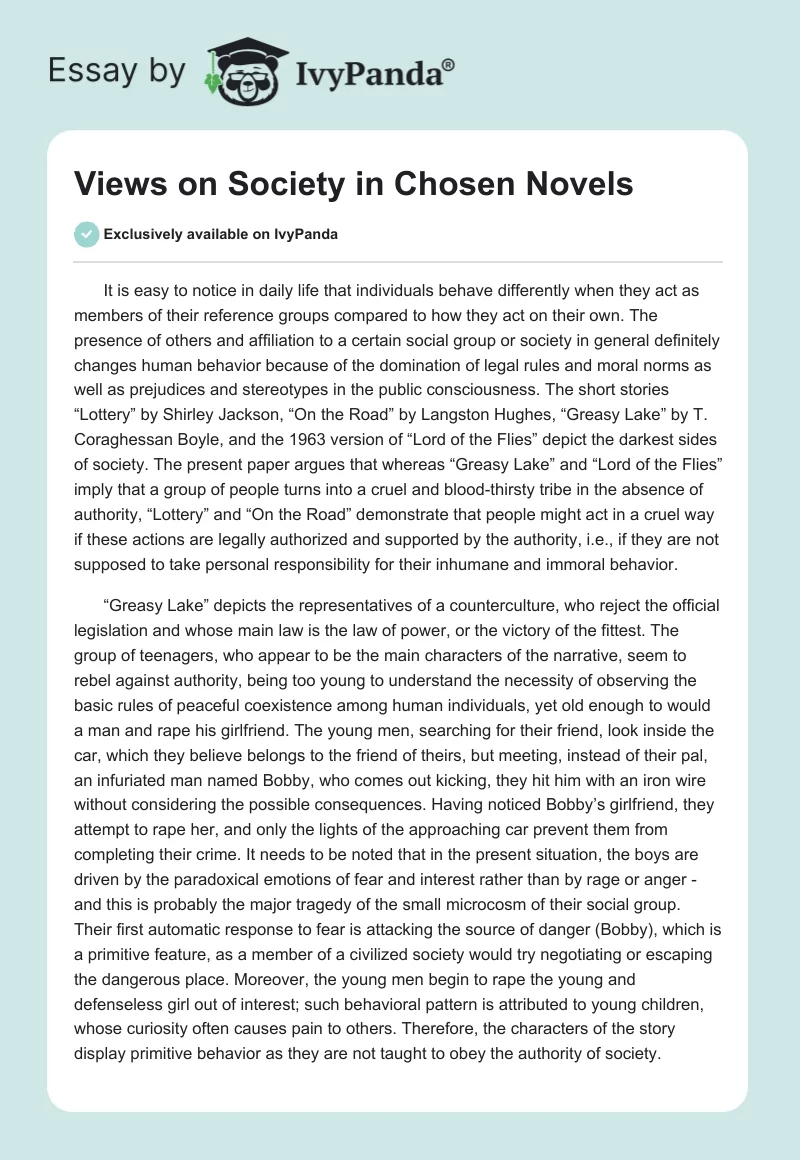 Essay by IvyPanda®

Views on Society in Chosen Novels

Exclusively available on IvyPanda

It is easy to notice in daily life that individuals behave differently when they act as members of their reference groups compared to how they act on their own. The presence of others and affiliation to a certain social group or society in general definitely changes human behavior because of the domination of legal rules and moral norms as well as prejudices and stereotypes in the public consciousness. The short stories “Lottery” by Shirley Jackson, “On the Road” by Langston Hughes, “Greasy Lake” by T. Coraghessan Boyle, and the 1963 version of “Lord of the Flies” depict the darkest sides of society. The present paper argues that whereas “Greasy Lake” and “Lord of the Flies” imply that a group of people turns into a cruel and blood-thirsty tribe in the absence of authority, “Lottery” and “On the Road” demonstrate that people might act in a cruel way if these actions are legally authorized and supported by the authority, i.e., if they are not supposed to take personal responsibility for their inhumane and immoral behavior.

“Greasy Lake” depicts the representatives of a counterculture, who reject the official legislation and whose main law is the law of power, or the victory of the fittest. The group of teenagers, who appear to be the main characters of the narrative, seem to rebel against authority, being too young to understand the necessity of observing the basic rules of peaceful coexistence among human individuals, yet old enough to would a man and rape his girlfriend. The young men, searching for their friend, look inside the car, which they believe belongs to the friend of theirs, but meeting, instead of their pal, an infuriated man named Bobby, who comes out kicking, they hit him with an iron wire without considering the possible consequences. Having noticed Bobby’s girlfriend, they attempt to rape her, and only the lights of the approaching car prevent them from completing their crime. It needs to be noted that in the present situation, the boys are driven by the paradoxical emotions of fear and interest rather than by rage or anger - and this is probably the major tragedy of the small microcosm of their social group. Their first automatic response to fear is attacking the source of danger (Bobby), which is a primitive feature, as a member of a civilized society would try negotiating or escaping the dangerous place. Moreover, the young men begin to rape the young and defenseless girl out of interest; such behavioral pattern is attributed to young children, whose curiosity often causes pain to others. Therefore, the characters of the story display primitive behavior as they are not taught to obey the authority of society.